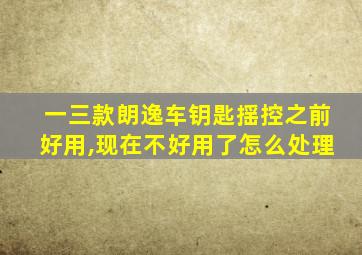 一三款朗逸车钥匙摇控之前好用,现在不好用了怎么处理